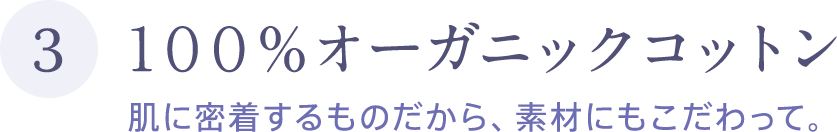 3 100％オーガニックコットン

肌に密着するものだから、素材にもこだわって。